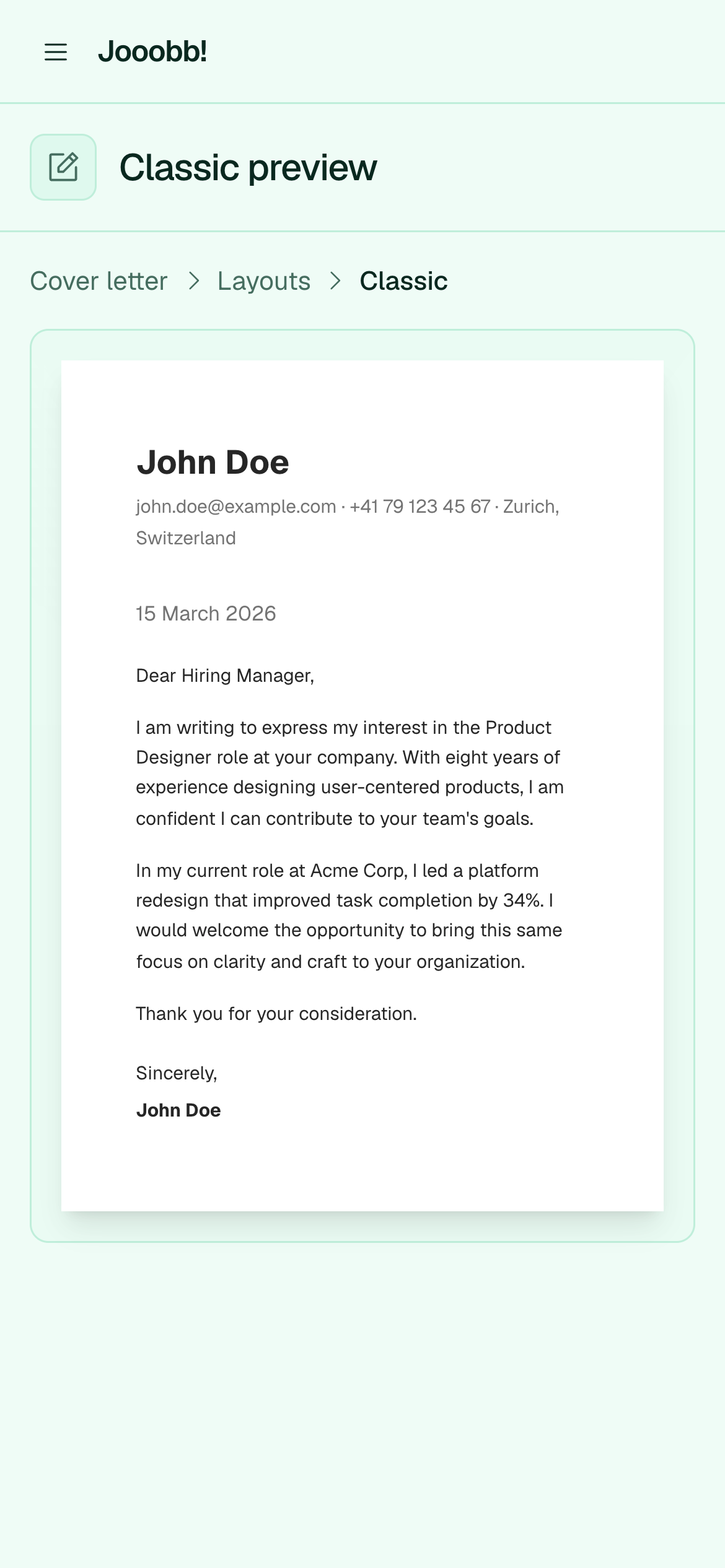 Jooobb!

Classic preview

Cover letter > Layouts > Classic

John Doe

john.doe@example.com · +41 79 123 45 67 · Zurich, Switzerland

15 March 2026

Dear Hiring Manager,

I am writing to express my interest in the Product Designer role at your company. With eight years of experience designing user-centered products, I am confident I can contribute to your team's goals.

In my current role at Acme Corp, I led a platform redesign that improved task completion by 34%. I would welcome the opportunity to bring this same focus on clarity and craft to your organization.

Thank you for your consideration.

Sincerely,
John Doe